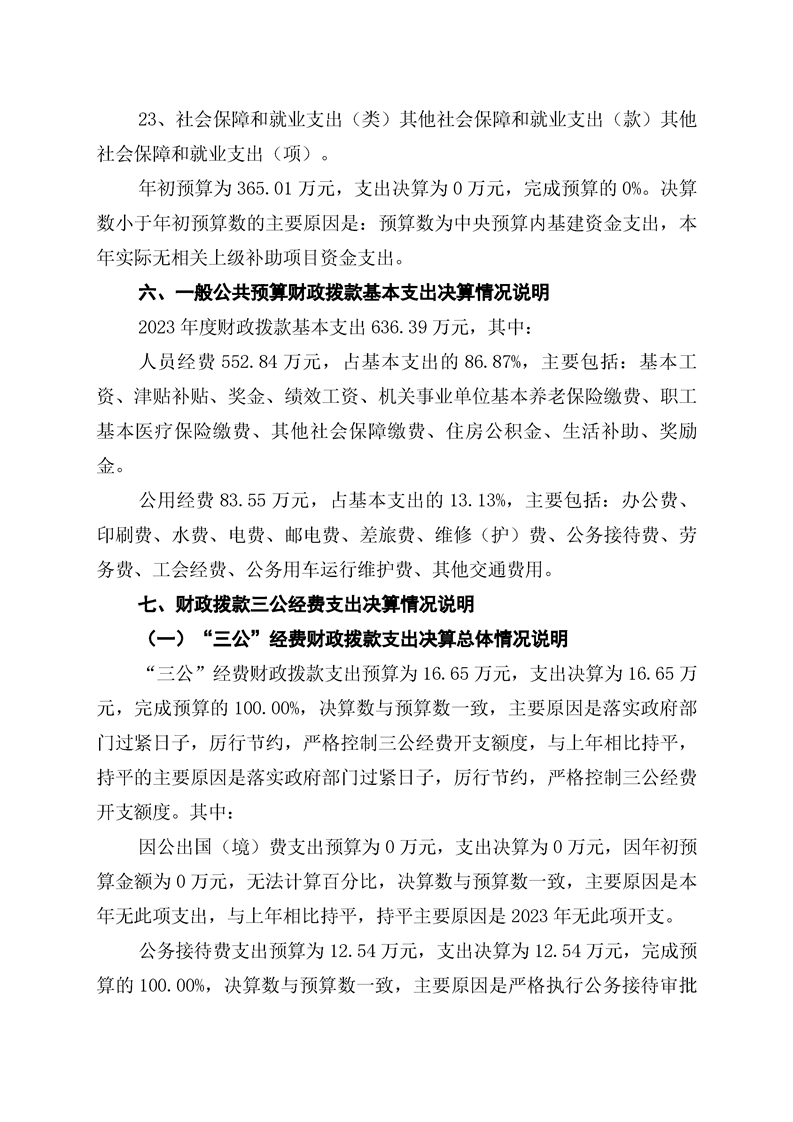 23、社会保障和就业支出（类）其他社会保障和就业支出（款）其他社会保障和就业支出（项）。

年初预算为 365.01 万元，支出决算为 0 万元，完成预算的 0%。决算数小于年初预算数的主要原因是：预算数为中央预算内基建资金支出，本年实际无相关上级补助项目资金支出。

六、一般公共预算财政拨款基本支出决算情况说明

2023 年度财政拨款基本支出 636.39 万元，其中：

人员经费 552.84 万元，占基本支出的 86.87%，主要包括：基本工资、津贴补贴、奖金、绩效工资、机关事业单位基本养老保险缴费、职工基本医疗保险缴费、其他社会保障缴费、住房公积金、生活补助、奖励金。

公用经费 83.55 万元，占基本支出的 13.13%，主要包括：办公费、印刷费、水费、电费、邮电费、差旅费、维修（护）费、公务接待费、劳务费、工会经费、公务用车运行维护费、其他交通费用。

七、财政拨款三公经费支出决算情况说明

（一）“三公”经费财政拨款支出决算总体情况说明

“三公”经费财政拨款支出预算为 16.65 万元，支出决算为 16.65 万元，完成预算的 100.00%，决算数与预算数一致，主要原因是落实政府部门过紧日子，厉行节约，严格控制三公经费开支额度，与上年相比持平，持平的主要原因是落实政府部门过紧日子，厉行节约，严格控制三公经费开支额度。其中：

因公出国（境）费支出预算为 0 万元，支出决算为 0 万元，因年初预算金额为 0 万元，无法计算百分比，决算数与预算数一致，主要原因是本年无此项支出，与上年相比持平，持平主要原因是 2023 年无此项开支。

公务接待费支出预算为 12.54 万元，支出决算为 12.54 万元，完成预算的 100.00%，决算数与预算数一致，主要原因是严格执行公务接待审批